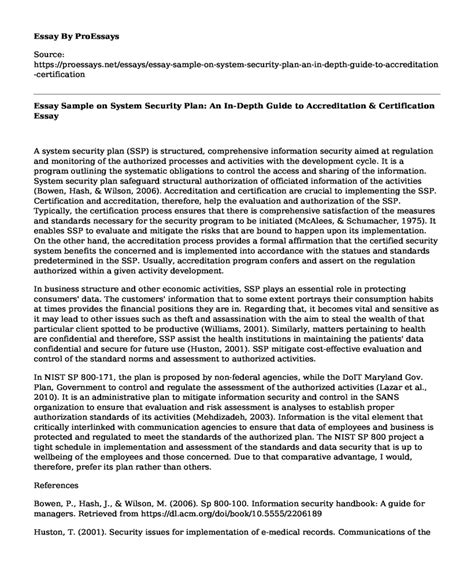 **Essay By ProEssays**

Source:
https://proessays.net/essays/essay-sample-on-system-security-plan-an-in-depth-guide-to-accreditation-certification

**Essay Sample on System Security Plan: An In-Depth Guide to Accreditation & Certification Essay**

A system security plan (SSP) is structured, comprehensive information security aimed at regulation and monitoring of the authorized processes and activities with the development cycle. It is a program outlining the systematic obligations to control the access and sharing of the information. System security plan safeguard structural authorization of officiated information of the activities (Bowen, Hash, & Wilson, 2006). Accreditation and certification are crucial to implementing the SSP. Certification and accreditation, therefore, help the evaluation and authorization of the SSP. Typically, the certification process ensures that there is comprehensive satisfaction of the measures and standards necessary for the security program to be initiated (McAlees, & Schumacher, 1975). It enables SSP to evaluate and mitigate the risks that are bound to happen upon its implementation. On the other hand, the accreditation process provides a formal affirmation that the certified security system benefits the concerned and is implemented into accordance with the statues and standards predetermined in the SSP. Usually, accreditation program confers and assert on the regulation authorized within a given activity development.

In business structure and other economic activities, SSP plays an essential role in protecting consumers' data. The customers' information that to some extent portrays their consumption habits at times provides the financial positions they are in. Regarding that, it becomes vital and sensitive as it may lead to other issues such as theft and assassination with the aim to steal the wealth of that particular client spotted to be productive (Williams, 2001). Similarly, matters pertaining to health are confidential and therefore, SSP assist the health institutions in maintaining the patients' data confidential and secure for future use (Huston, 2001). SSP mitigate cost-effective evaluation and control of the standard norms and assessment to authorized activities.

In NIST SP 800-171, the plan is proposed by non-federal agencies, while the DoIT Maryland Gov. Plan, Government to control and regulate the assessment of the authorized activities (Lazar et al., 2010). It is an administrative plan to mitigate information security and control in the SANS organization to ensure that evaluation and risk assessment is analyses to establish proper authorization standards of its activities (Mehdizadeh, 2003). Information is the vital element that critically interlinked with communication agencies to ensure that data of employees and business is protected and regulated to meet the standards of the authorized plan. The NIST SP 800 project a tight schedule in implementation and assessment of the standards and data security that is up to wellbeing of the employees and those concerned. Due to that comparative advantage, I would, therefore, prefer its plan rather than others.

References

Bowen, P., Hash, J., & Wilson, M. (2006). Sp 800-100. Information security handbook: A guide for managers. Retrieved from https://dl.acm.org/doi/book/10.5555/2206189

Huston, T. (2001). Security issues for implementation of e-medical records. Communications of the